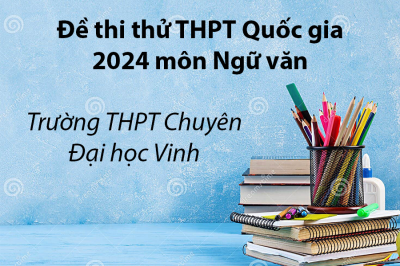 Đề thi thử THPT Quốc gia 2024 môn Ngữ văn

Trường THPT Chuyên Đại học Vinh